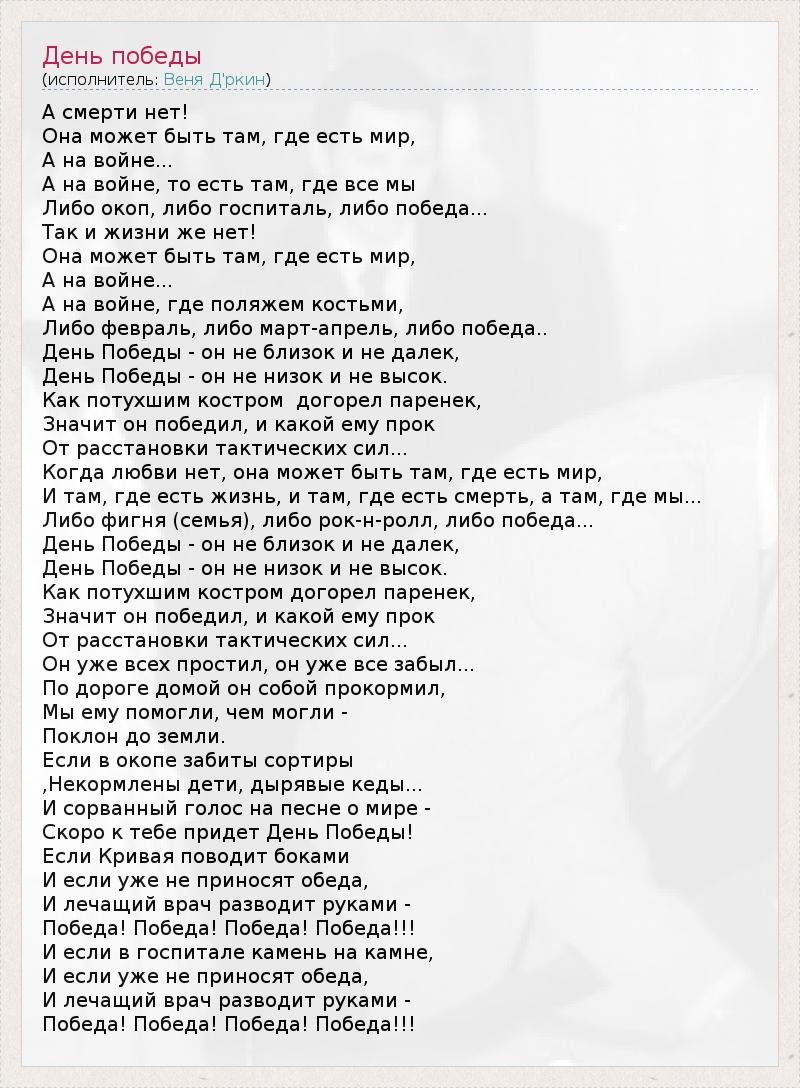 День победы
(исполнитель: Веня Д'ркин)

А смерти нет!
Она может быть там, где есть мир,
А на войне...
А на войне, то есть там, где все мы
Либо окоп, либо госпиталь, либо победа...
Так и жизни же нет!
Она может быть там, где есть мир,
А на войне...
А на войне, где поляжем костьми,
Либо февраль, либо март-апрель, либо победа..
День Победы - он не близок и не далек,
День Победы - он не низок и не высок.
Как потухшим костром догорел паренек,
Значит он победил, и какой ему прок
От расстановки тактических сил...
Когда любви нет, она может быть там, где есть мир,
И там, где есть жизнь, и там, где есть смерть, а там, где мы...
Либо фигня (семья), либо рок-н-ролл, либо победа...
День Победы - он не близок и не далек,
День Победы - он не низок и не высок.
Как потухшим костром догорел паренек,
Значит он победил, и какой ему прок
От расстановки тактических сил...
Он уже всех простил, он уже все забыл...
По дороге домой он собой прокормил,
Мы ему помогли, чем могли -
Поклон до земли.
Если в окопе забиты сортиры
,Некормлены дети, дырявые кеды...
И сорванный голос на песне о мире -
Скоро к тебе придет День Победы!
Если Кривая поводит боками
И если уже не приносят обеда,
И лечащий врач разводит руками -
Победа! Победа! Победа! Победа!!!
И если в госпитале камень на камне,
И если уже не приносят обеда,
И лечащий врач разводит руками -
Победа! Победа! Победа! Победа!!!